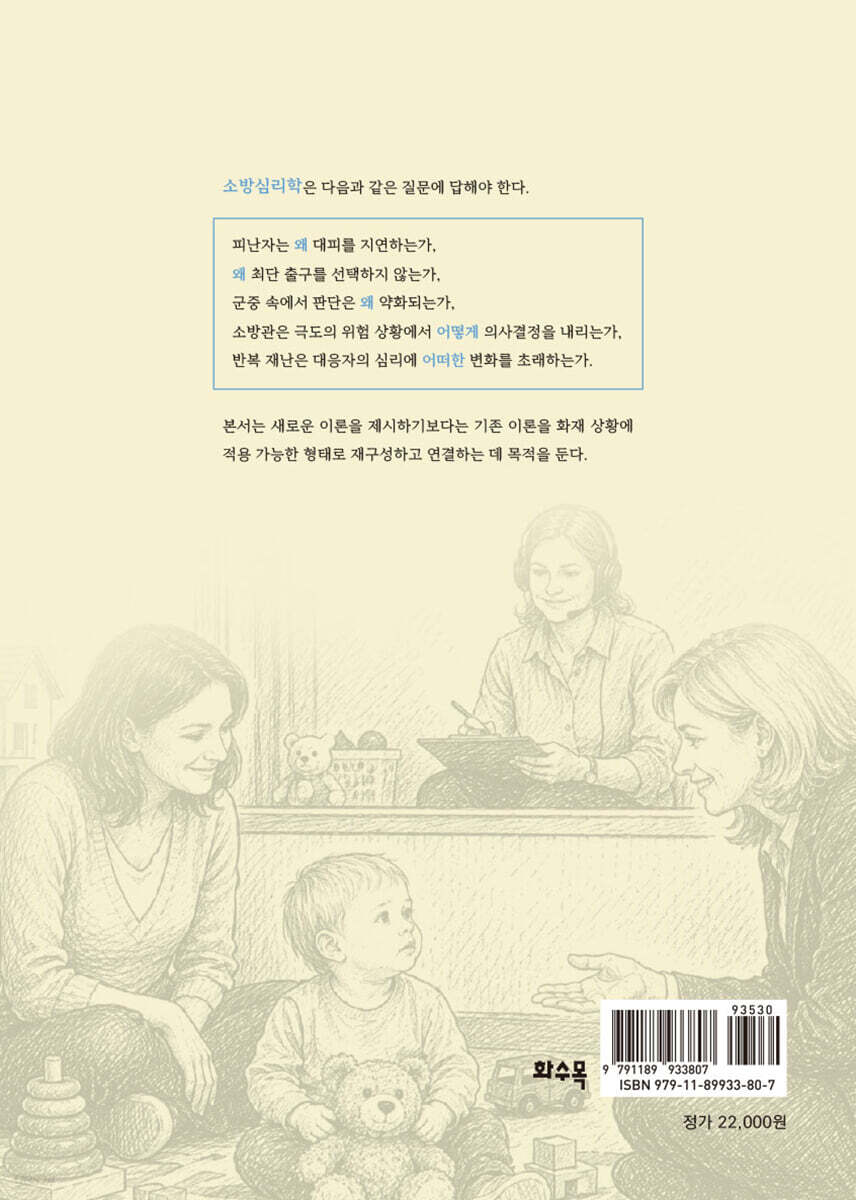 소방심리학은 다음과 같은 질문에 답해야 한다.

피난자는 왜 대피를 지연하는가,
왜 최단 출구를 선택하지 않는가,
군중 속에서 판단은 왜 약화되는가,
소방관은 극도의 위험 상황에서 어떻게 의사결정을 내리는가,
반복 재난은 대응자의 심리에 어떠한 변화를 초래하는가.

본서는 새로운 이론을 제시하기보다는 기존 이론을 화재 상황에 적용 가능한 형태로 재구성하고 연결하는 데 목적을 둔다.

화수목

93530
9 791189 933807
ISBN 979-11-89933-80-7

정가 22,000원